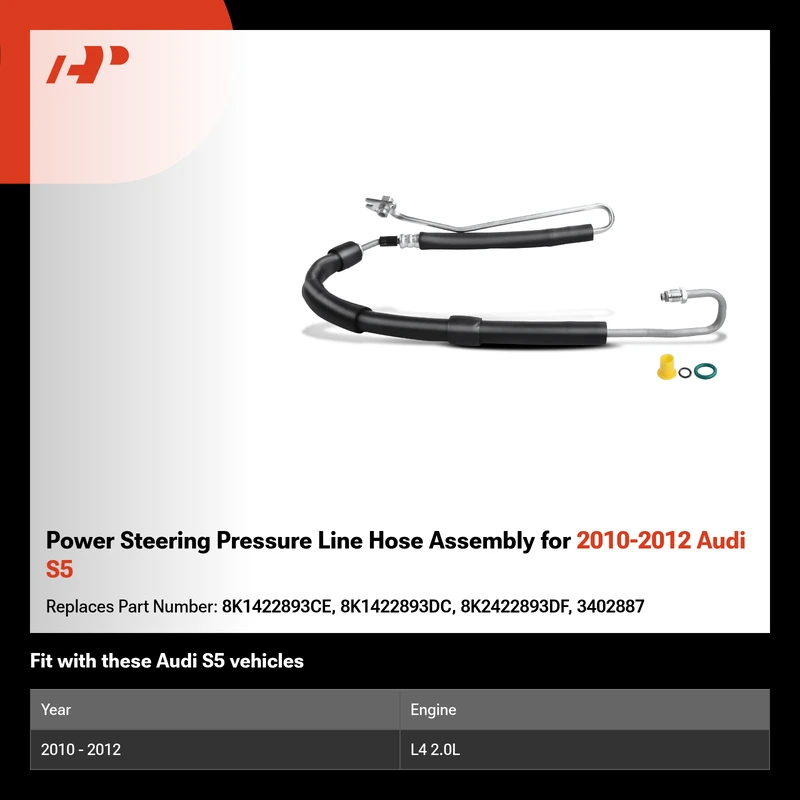 Power Steering Pressure Line Hose Assembly for 2010-2012 Audi S5

Replaces Part Number: 8K1422893CE, 8K1422893DC, 8K2422893DF, 3402887

Fit with these Audi S5 vehicles

| Year | Engine |
|---|---|
| 2010 - 2012 | L4 2.0L |